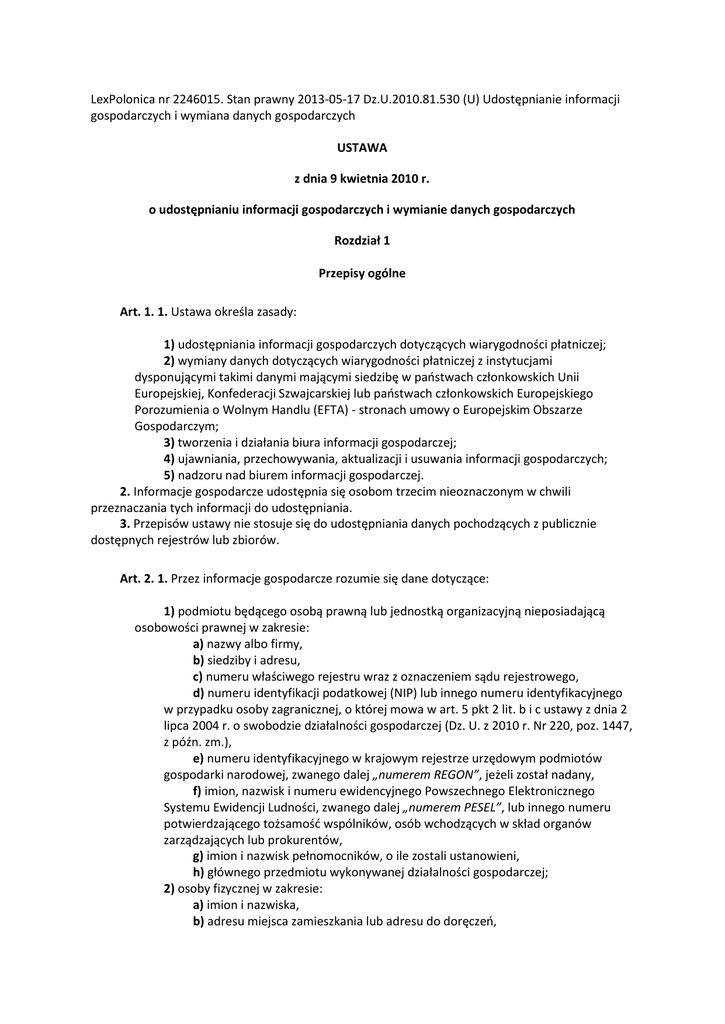 LexPolonica nr 2246015. Stan prawny 2013-05-17 Dz.U.2010.81.530 (U) Udostępnianie informacji gospodarczych i wymiana danych gospodarczych

USTAWA

z dnia 9 kwietnia 2010 r.

o udostępnianiu informacji gospodarczych i wymianie danych gospodarczych

Rozdział 1

Przepisy ogólne

Art. 1. 1. Ustawa określa zasady:

1) udostępniania informacji gospodarczych dotyczących wiarygodności płatniczej;
2) wymiany danych dotyczących wiarygodności płatniczej z instytucjami dysponującymi takimi danymi mającymi siedzibę w państwach członkowskich Unii Europejskiej, Konfederacji Szwajcarskiej lub państwach członkowskich Europejskiego Porozumienia o Wolnym Handlu (EFTA) - stronach umowy o Europejskim Obszarze Gospodarczym;
3) tworzenia i działania biura informacji gospodarczej;
4) ujawniania, przechowywania, aktualizacji i usuwania informacji gospodarczych;
5) nadzoru nad biurem informacji gospodarczej.
2. Informacje gospodarcze udostępnia się osobom trzecim nieoznaczonym w chwili przeznaczania tych informacji do udostępniania.
3. Przepisów ustawy nie stosuje się do udostępniania danych pochodzących z publicznie dostępnych rejestrów lub zbiorów.

Art. 2. 1. Przez informacje gospodarcze rozumie się dane dotyczące:

1) podmiotu będącego osobą prawną lub jednostką organizacyjną nieposiadającą osobowości prawnej w zakresie:
a) nazwy albo firmy,
b) siedziby i adresu,
c) numeru właściwego rejestru wraz z oznaczeniem sądu rejestrowego,
d) numeru identyfikacji podatkowej (NIP) lub innego numeru identyfikacyjnego w przypadku osoby zagranicznej, o której mowa w art. 5 pkt 2 lit. b i c ustawy z dnia 2 lipca 2004 r. o swobodzie działalności gospodarczej (Dz. U. z 2010 r. Nr 220, poz. 1447, z późn. zm.),
e) numeru identyfikacyjnego w krajowym rejestrze urzędowym podmiotów gospodarki narodowej, zwanego dalej „numerem REGON", jeżeli został nadany,
f) imion, nazwisk i numeru ewidencyjnego Powszechnego Elektronicznego Systemu Ewidencji Ludności, zwanego dalej „numerem PESEL", lub innego numeru potwierdzającego tożsamość wspólników, osób wchodzących w skład organów zarządzających lub prokurentów,
g) imion i nazwisk pełnomocników, o ile zostali ustanowieni,
h) głównego przedmiotu wykonywanej działalności gospodarczej;
2) osoby fizycznej w zakresie:
a) imion i nazwiska,
b) adresu miejsca zamieszkania lub adresu do doręczeń,